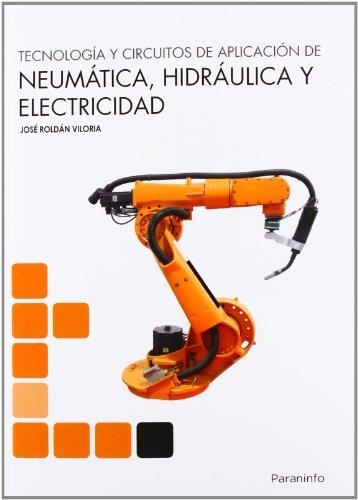 TECNOLOGÍA Y CIRCUITOS DE APLICACIÓN DE
NEUMÁTICA, HIDRÁULICA Y ELECTRICIDAD

JOSÉ ROLDÁN VILORIA

Paraninfo